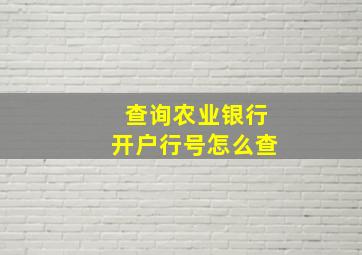 查询农业银行
开户行号怎么查